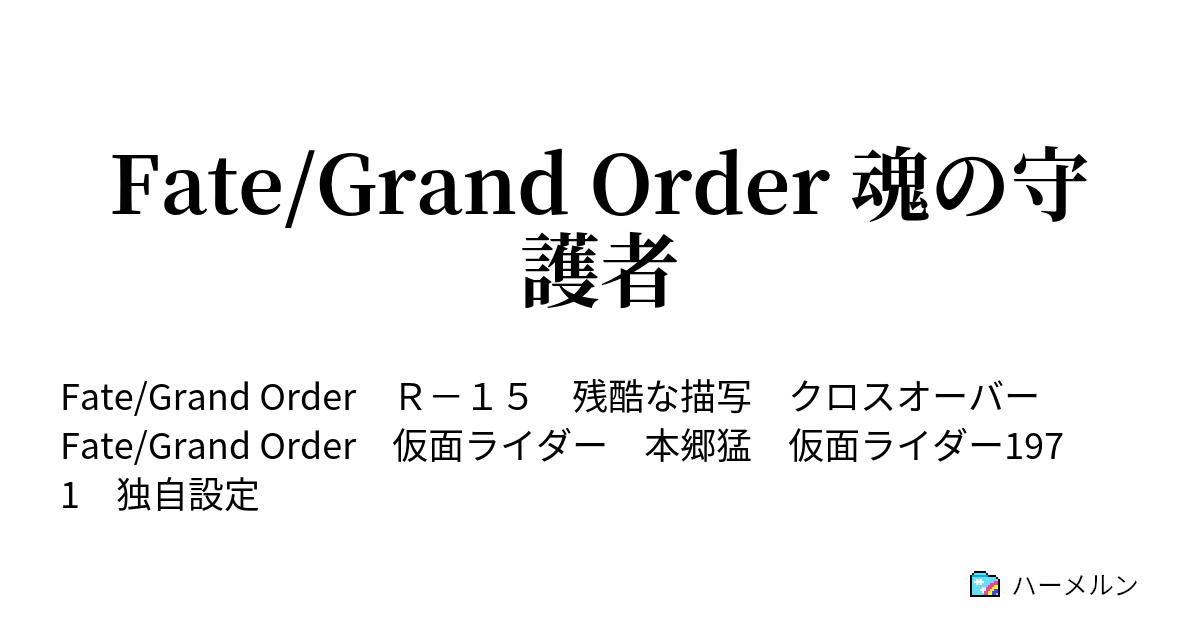 Fate/Grand Order 魂の守護者

Fate/Grand Order　Ｒ－１５　残酷な描写　クロスオーバー　Fate/Grand Order　仮面ライダー　本郷猛　仮面ライダー1971　独自設定

ハーメルン